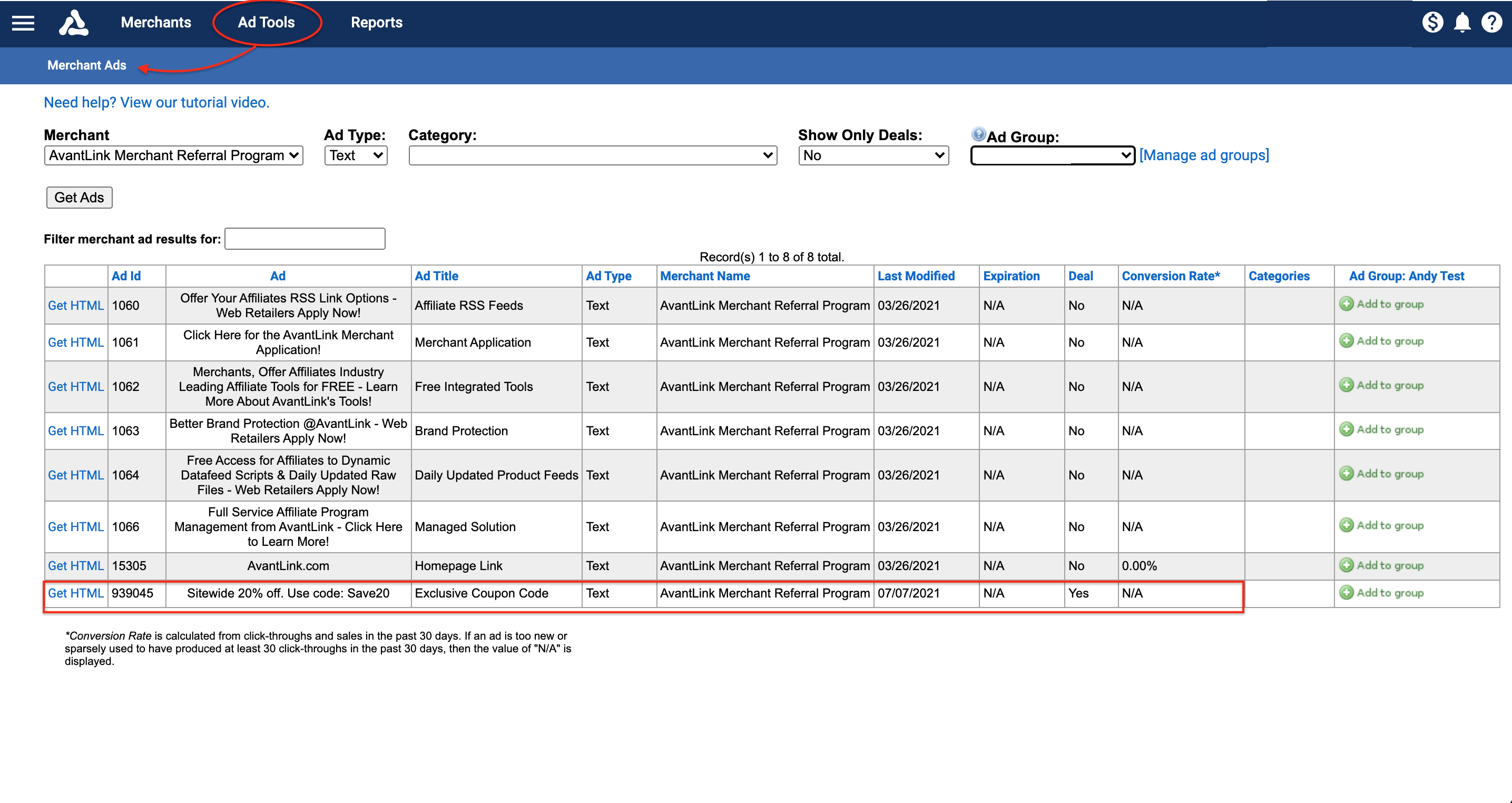 Merchants Ad Tools Reports

Merchant Ads

Need help? View our tutorial video.

Merchant AvantLink Merchant Referral Program
Ad Type: Text
Category:
Show Only Deals: No
Ad Group: [Manage ad groups]

Get Ads

Filter merchant ad results for:

Record(s) 1 to 8 of 8 total.

| | Ad Id | Ad | Ad Title | Ad Type | Merchant Name | Last Modified | Expiration | Deal | Conversion Rate* | Categories | Ad Group: Andy Test |
|---|---|---|---|---|---|---|---|---|---|---|---|
| Get HTML | 1060 | Offer Your Affiliates RSS Link Options - Web Retailers Apply Now! | Affiliate RSS Feeds | Text | AvantLink Merchant Referral Program | 03/26/2021 | N/A | No | N/A | | Add to group |
| Get HTML | 1061 | Click Here for the AvantLink Merchant Application! | Merchant Application | Text | AvantLink Merchant Referral Program | 03/26/2021 | N/A | No | N/A | | Add to group |
| Get HTML | 1062 | Merchants, Offer Affiliates Industry Leading Affiliate Tools for FREE - Learn More About AvantLink's Tools! | Free Integrated Tools | Text | AvantLink Merchant Referral Program | 03/26/2021 | N/A | No | N/A | | Add to group |
| Get HTML | 1063 | Better Brand Protection @AvantLink - Web Retailers Apply Now! | Brand Protection | Text | AvantLink Merchant Referral Program | 03/26/2021 | N/A | No | N/A | | Add to group |
| Get HTML | 1064 | Free Access for Affiliates to Dynamic Datafeed Scripts & Daily Updated Raw Files - Web Retailers Apply Now! | Daily Updated Product Feeds | Text | AvantLink Merchant Referral Program | 03/26/2021 | N/A | No | N/A | | Add to group |
| Get HTML | 1066 | Full Service Affiliate Program Management from AvantLink - Click Here to Learn More! | Managed Solution | Text | AvantLink Merchant Referral Program | 03/26/2021 | N/A | No | N/A | | Add to group |
| Get HTML | 15305 | AvantLink.com | Homepage Link | Text | AvantLink Merchant Referral Program | 03/26/2021 | N/A | No | 0.00% | | Add to group |
| Get HTML | 939045 | Sitewide 20% off. Use code: Save20 | Exclusive Coupon Code | Text | AvantLink Merchant Referral Program | 07/07/2021 | N/A | Yes | N/A | | Add to group |

*Conversion Rate is calculated from click-throughs and sales in the past 30 days. If an ad is too new or sparsely used to have produced at least 30 click-throughs in the past 30 days, then the value of "N/A" is displayed.